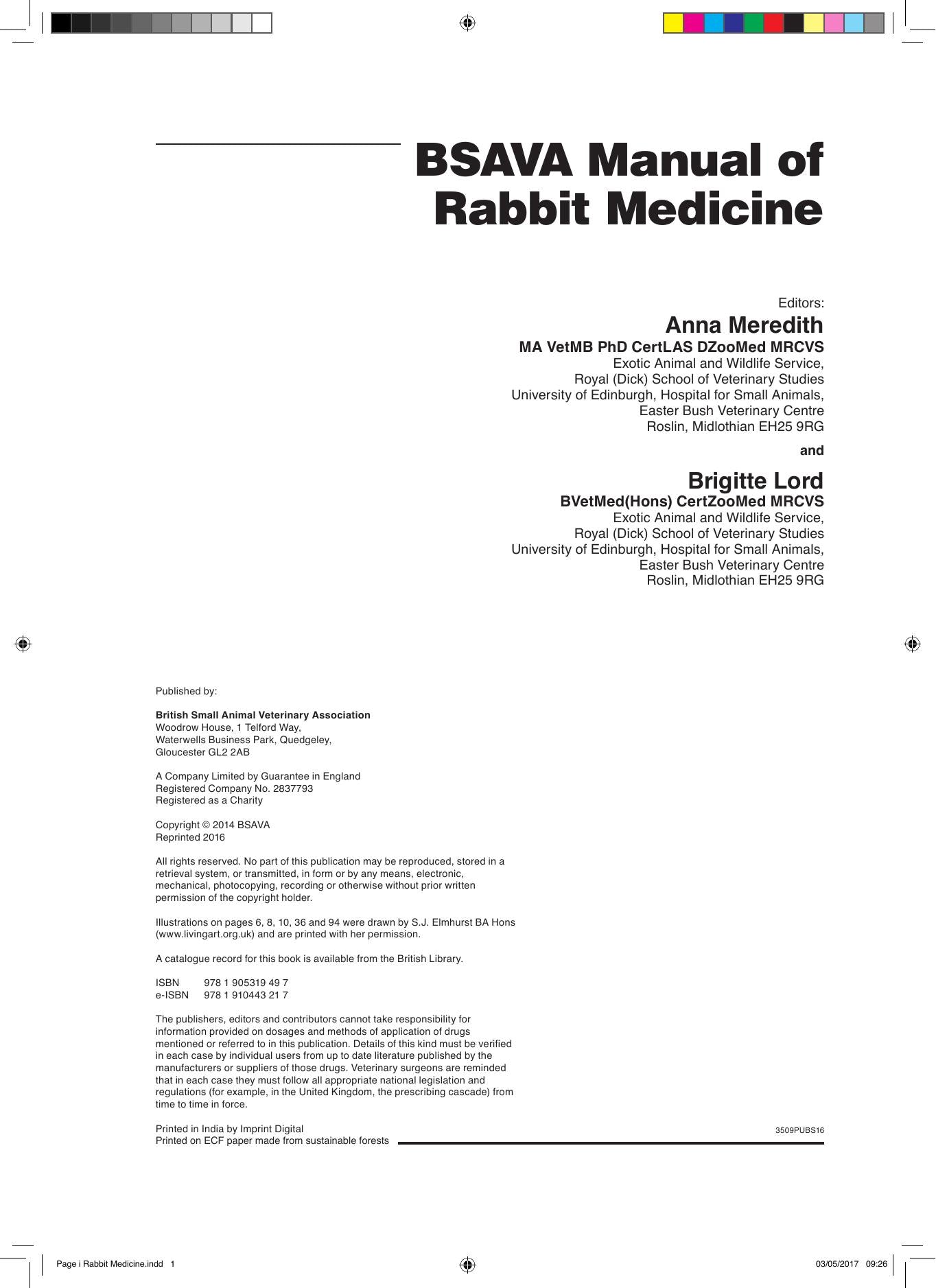 BSAVA Manual of Rabbit Medicine

Editors:

Anna Meredith
MA VetMB PhD CertLAS DZooMed MRCVS
Exotic Animal and Wildlife Service,
Royal (Dick) School of Veterinary Studies
University of Edinburgh, Hospital for Small Animals,
Easter Bush Veterinary Centre
Roslin, Midlothian EH25 9RG

and

Brigitte Lord
BVetMed(Hons) CertZooMed MRCVS
Exotic Animal and Wildlife Service,
Royal (Dick) School of Veterinary Studies
University of Edinburgh, Hospital for Small Animals,
Easter Bush Veterinary Centre
Roslin, Midlothian EH25 9RG

Published by:

British Small Animal Veterinary Association
Woodrow House, 1 Telford Way,
Waterwells Business Park, Quedgeley,
Gloucester GL2 2AB

A Company Limited by Guarantee in England
Registered Company No. 2837793
Registered as a Charity

Copyright © 2014 BSAVA
Reprinted 2016

All rights reserved. No part of this publication may be reproduced, stored in a retrieval system, or transmitted, in form or by any means, electronic, mechanical, photocopying, recording or otherwise without prior written permission of the copyright holder.

Illustrations on pages 6, 8, 10, 36 and 94 were drawn by S.J. Elmhurst BA Hons (www.livingart.org.uk) and are printed with her permission.

A catalogue record for this book is available from the British Library.

ISBN 978 1 905319 49 7
e-ISBN 978 1 910443 21 7

The publishers, editors and contributors cannot take responsibility for information provided on dosages and methods of application of drugs mentioned or referred to in this publication. Details of this kind must be verified in each case by individual users from up to date literature published by the manufacturers or suppliers of those drugs. Veterinary surgeons are reminded that in each case they must follow all appropriate national legislation and regulations (for example, in the United Kingdom, the prescribing cascade) from time to time in force.

Printed in India by Imprint Digital
Printed on ECF paper made from sustainable forests

3509PUBS16

Page i Rabbit Medicine.indd 1

03/05/2017 09:26